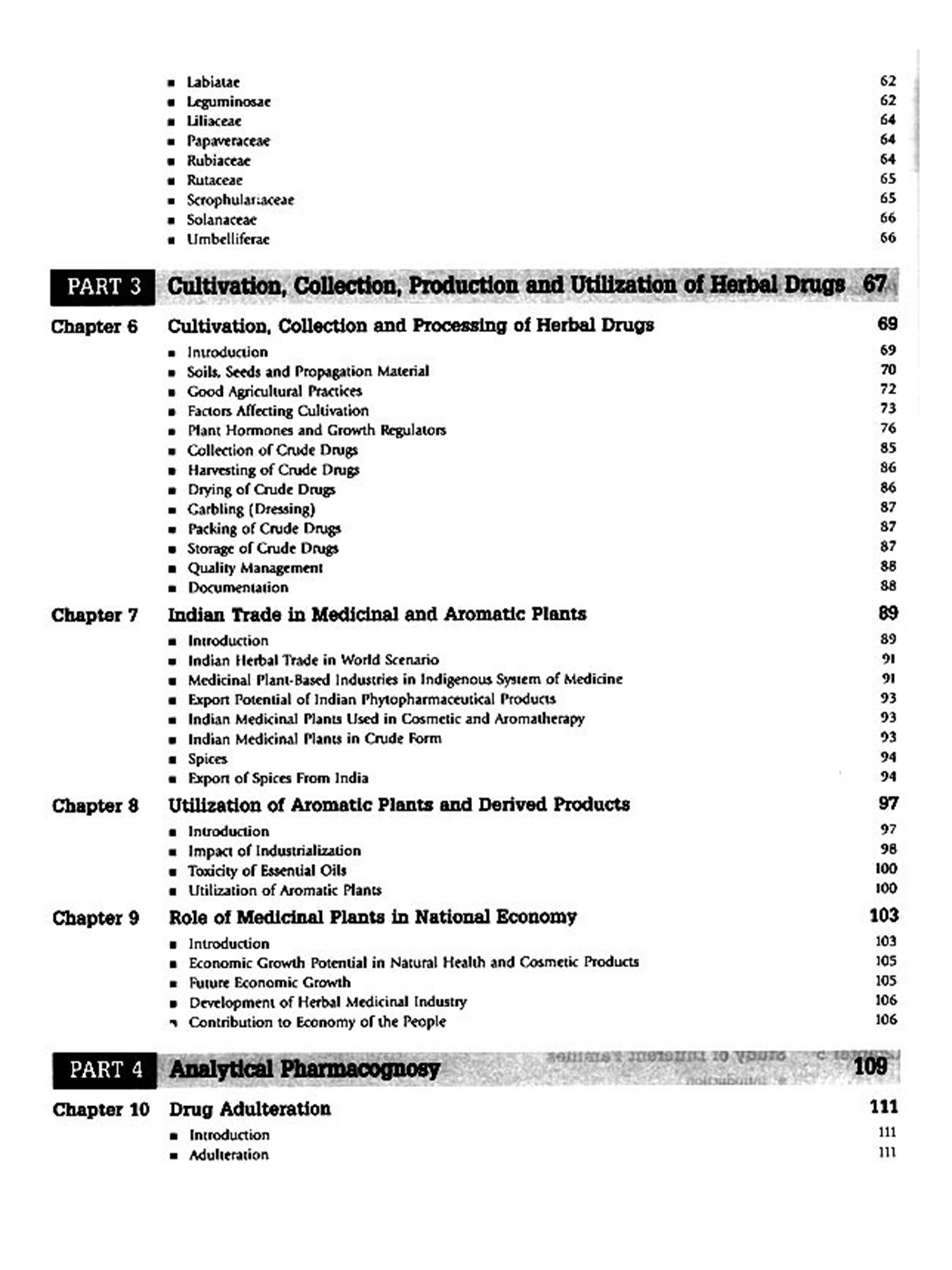 ■ Labiatae 62
■ Leguminosae 62
■ Liliaceae 64
■ Papaveraceae 64
■ Rubiaceae 64
■ Rutaceae 65
■ Scrophulariaceae 65
■ Solanaceae 66
■ Umbelliferae 66

PART 3 Cultivation, Collection, Production and Utilization of Herbal Drugs 67

Chapter 6 Cultivation, Collection and Processing of Herbal Drugs 69
■ Introduction 69
■ Soils, Seeds and Propagation Material 70
■ Good Agricultural Practices 72
■ Factors Affecting Cultivation 73
■ Plant Hormones and Growth Regulators 76
■ Collection of Crude Drugs 85
■ Harvesting of Crude Drugs 86
■ Drying of Crude Drugs 86
■ Garbling (Dressing) 87
■ Packing of Crude Drugs 87
■ Storage of Crude Drugs 87
■ Quality Management 88
■ Documentation 88

Chapter 7 Indian Trade in Medicinal and Aromatic Plants 89
■ Introduction 89
■ Indian Herbal Trade in World Scenario 91
■ Medicinal Plant-Based Industries in Indigenous System of Medicine 91
■ Export Potential of Indian Phytopharmaceutical Products 93
■ Indian Medicinal Plants Used in Cosmetic and Aromatherapy 93
■ Indian Medicinal Plants in Crude Form 93
■ Spices 94
■ Export of Spices From India 94

Chapter 8 Utilization of Aromatic Plants and Derived Products 97
■ Introduction 97
■ Impact of Industrialization 98
■ Toxicity of Essential Oils 100
■ Utilization of Aromatic Plants 100

Chapter 9 Role of Medicinal Plants in National Economy 103
■ Introduction 103
■ Economic Growth Potential in Natural Health and Cosmetic Products 105
■ Future Economic Growth 105
■ Development of Herbal Medicinal Industry 106
■ Contribution to Economy of the People 106

PART 4 Analytical Pharmacognosy 109

Chapter 10 Drug Adulteration 111
■ Introduction 111
■ Adulteration 111